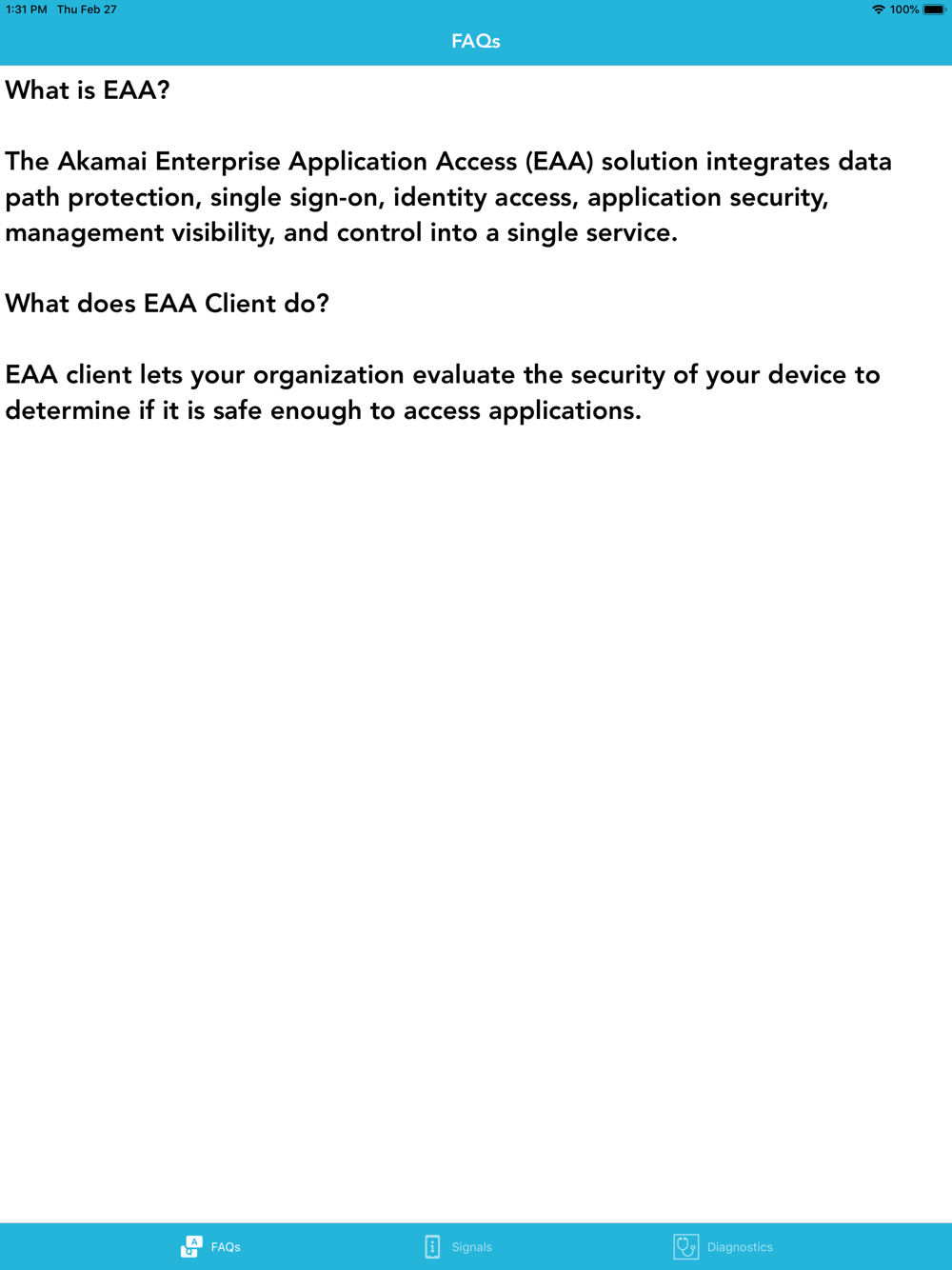 1:31 PM Thu Feb 27
100%

FAQs

What is EAA?

The Akamai Enterprise Application Access (EAA) solution integrates data path protection, single sign-on, identity access, application security, management visibility, and control into a single service.

What does EAA Client do?

EAA client lets your organization evaluate the security of your device to determine if it is safe enough to access applications.

FAQs Signals Diagnostics